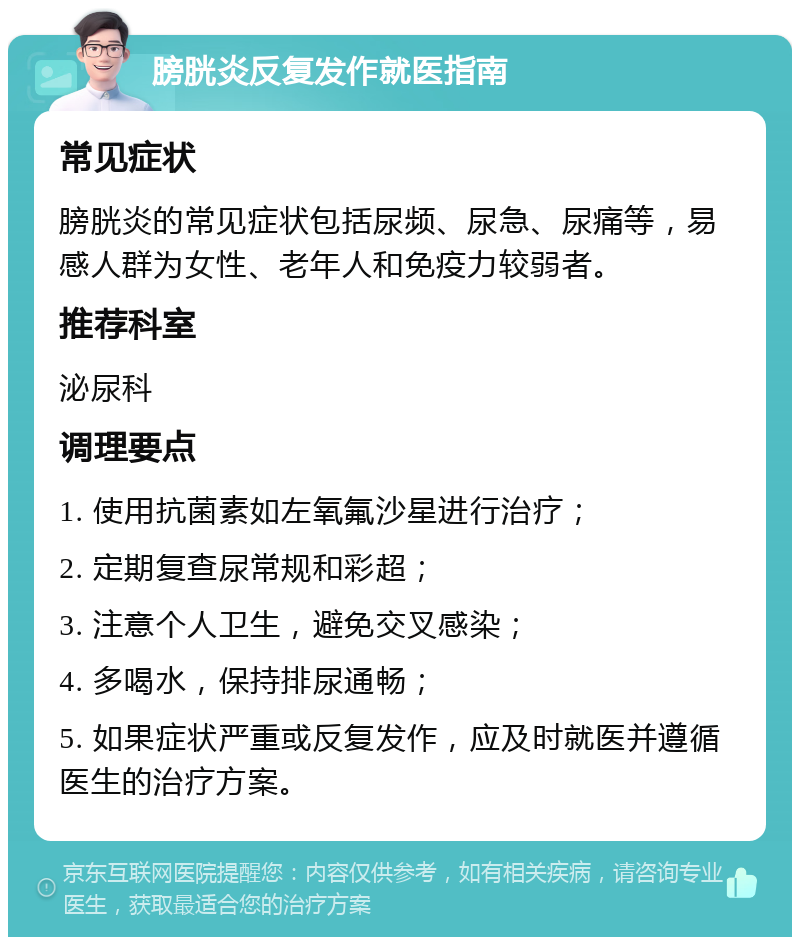 膀胱炎反复发作就医指南

常见症状

膀胱炎的常见症状包括尿频、尿急、尿痛等，易感人群为女性、老年人和免疫力较弱者。

推荐科室

泌尿科

调理要点

1. 使用抗菌素如左氧氟沙星进行治疗；

2. 定期复查尿常规和彩超；

3. 注意个人卫生，避免交叉感染；

4. 多喝水，保持排尿通畅；

5. 如果症状严重或反复发作，应及时就医并遵循医生的治疗方案。

京东互联网医院提醒您：内容仅供参考，如有相关疾病，请咨询专业医生，获取最适合您的治疗方案